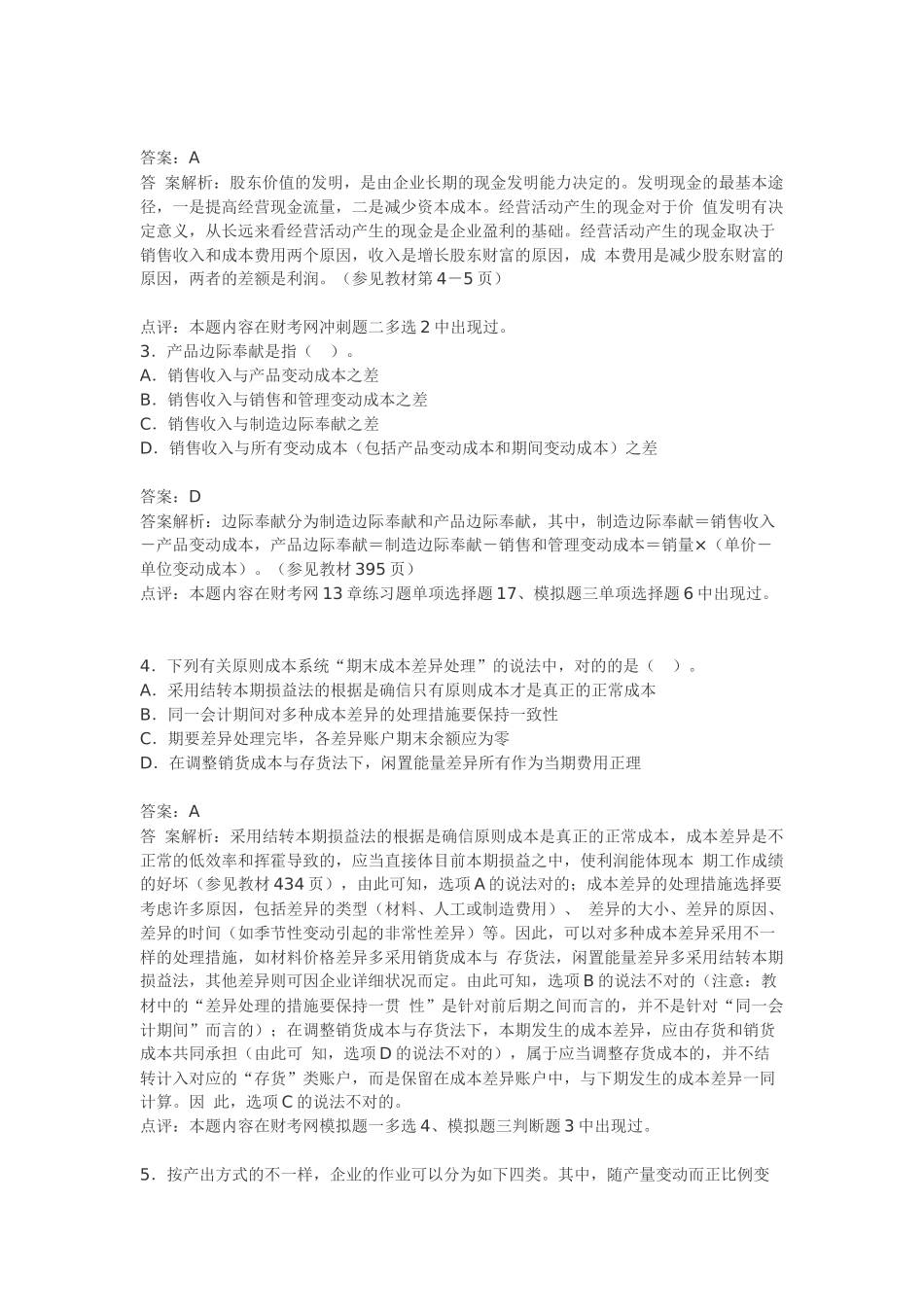 答案：A
答 案解析：股东价值的发明，是由企业长期的现金发明能力决定的。发明现金的最基本途径，一是提高经营现金流量，二是减少资本成本。经营活动产生的现金对于价 值发明有决定意义，从长远来看经营活动产生的现金是企业盈利的基础。经营活动产生的现金取决于销售收入和成本费用两个原因，收入是增长股东财富的原因，成 本费用是减少股东财富的原因，两者的差额是利润。（参见教材第4－5页）

点评：本题内容在财考网冲刺题二多选2中出现过。
3．产品边际奉献是指（　）。
A．销售收入与产品变动成本之差
B．销售收入与销售和管理变动成本之差
C．销售收入与制造边际奉献之差
D．销售收入与所有变动成本（包括产品变动成本和期间变动成本）之差

答案：D
答案解析：边际奉献分为制造边际奉献和产品边际奉献，其中，制造边际奉献＝销售收入－产品变动成本，产品边际奉献＝制造边际奉献－销售和管理变动成本＝销量×（单价－单位变动成本）。（参见教材395页）
点评：本题内容在财考网13章练习题单项选择题17、模拟题三单项选择题6中出现过。

4．下列有关原则成本系统“期末成本差异处理”的说法中，对的的是（　）。
A．采用结转本期损益法的根据是确信只有原则成本才是真正的正常成本
B．同一会计期间对多种成本差异的处理措施要保持一致性
C．期要差异处理完毕，各差异账户期末余额应为零
D．在调整销货成本与存货法下，闲置能量差异所有作为当期费用正理

答案：A
答 案解析：采用结转本期损益法的根据是确信原则成本是真正的正常成本，成本差异是不正常的低效率和挥霍导致的，应当直接体目前本期损益之中，使利润能体现本 期工作成绩的好坏（参见教材434页），由此可知，选项A的说法对的；成本差异的处理措施选择要考虑许多原因，包括差异的类型（材料、人工或制造费用）、 差异的大小、差异的原因、差异的时间（如季节性变动引起的非常性差异）等。因此，可以对多种成本差异采用不一样的处理措施，如材料价格差异多采用销货成本与 存货法，闲置能量差异多采用结转本期损益法，其他差异则可因企业详细状况而定。由此可知，选项B的说法不对的（注意：教材中的“差异处理的措施要保持一贯 性”是针对前后期之间而言的，并不是针对“同一会计期间”而言的）；在调整销货成本与存货法下，本期发生的成本差异，应由存货和销货成本共同承担（由此可 知，选项D的说法不对的），属于应当调整存货成本的，并不结转计入对应的“存货”类账户，而是保留在成本差异账户中，与下期发生的成本差异一同计算。因 此，选项C的说法不对的。
点评：本题内容在财考网模拟题一多选4、模拟题三判断题3中出现过。

5．按产出方式的不一样，企业的作业可以分为如下四类。其中，随产量变动而正比例变